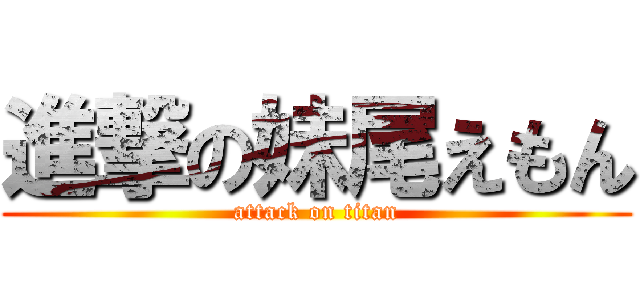 進撃の妹尾えもん
attack on titan